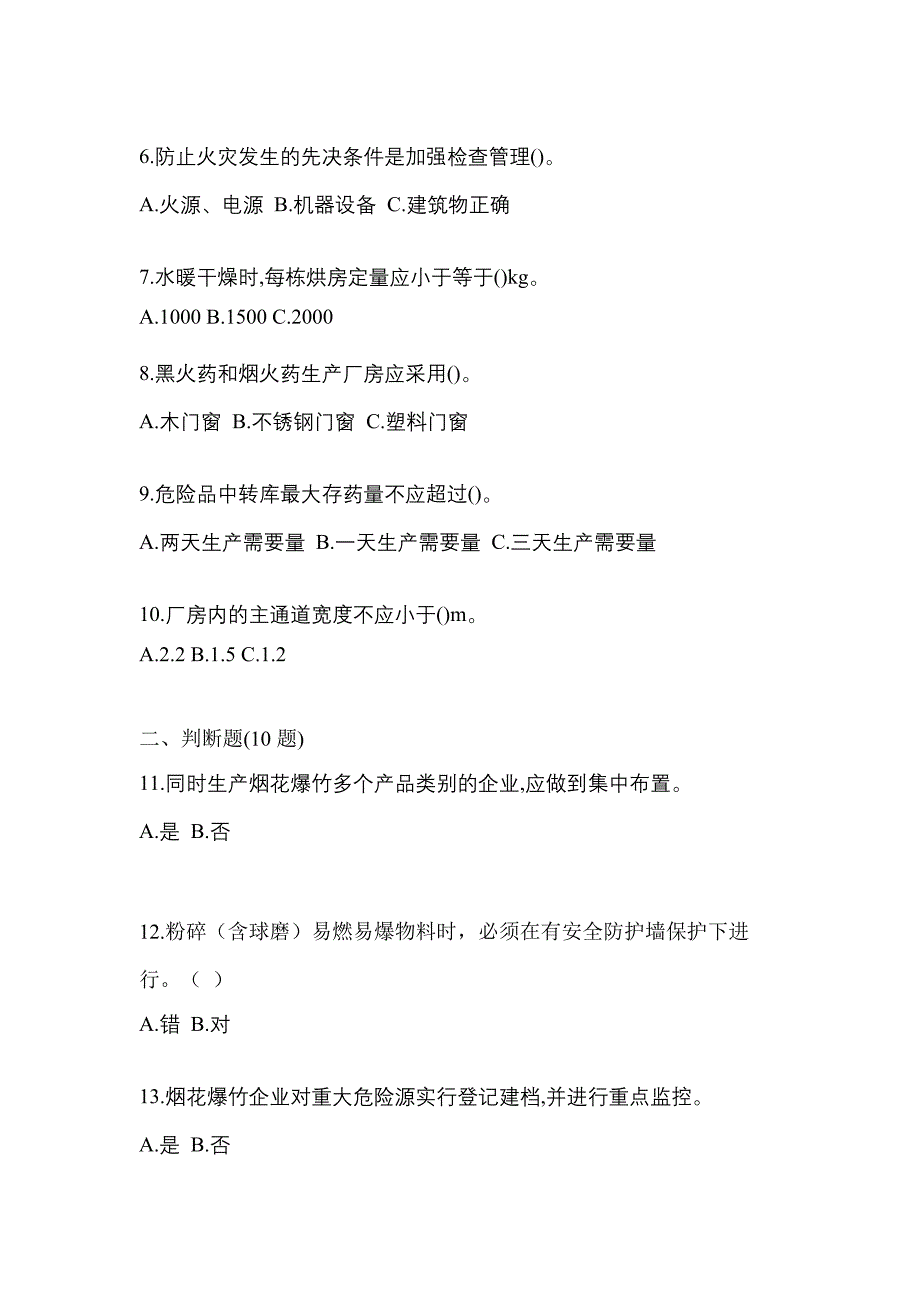 6.防止火灾发生的先决条件是加强检查管理()。

A.火源、电源 B.机器设备 C.建筑物正确

7.水暖干燥时,每栋烘房定量应小于等于()kg。

A.1000 B.1500 C.2000

8.黑火药和烟火药生产厂房应采用()。

A.木门窗 B.不锈钢门窗 C.塑料门窗

9.危险品中转库最大存药量不应超过()。

A.两天生产需要量 B.一天生产需要量 C.三天生产需要量

10.厂房内的主通道宽度不应小于()m。

A.2.2 B.1.5 C.1.2

二、判断题(10 题)

11.同时生产烟花爆竹多个产品类别的企业,应做到集中布置。

A.是 B.否

12.粉碎（含球磨）易燃易爆物料时，必须在有安全防护墙保护下进行。（ ）

A.错 B.对

13.烟花爆竹企业对重大危险源实行登记建档,并进行重点监控。

A.是 B.否